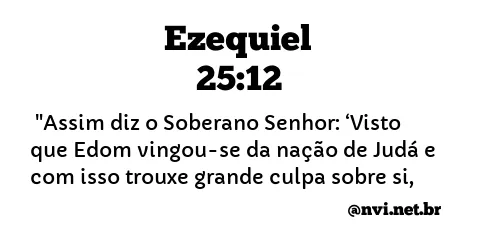 Ezequiel
25:12

"Assim diz o Soberano Senhor: ‘Visto que Edom vingou-se da nação de Judá e com isso trouxe grande culpa sobre si,

@nvi.net.br